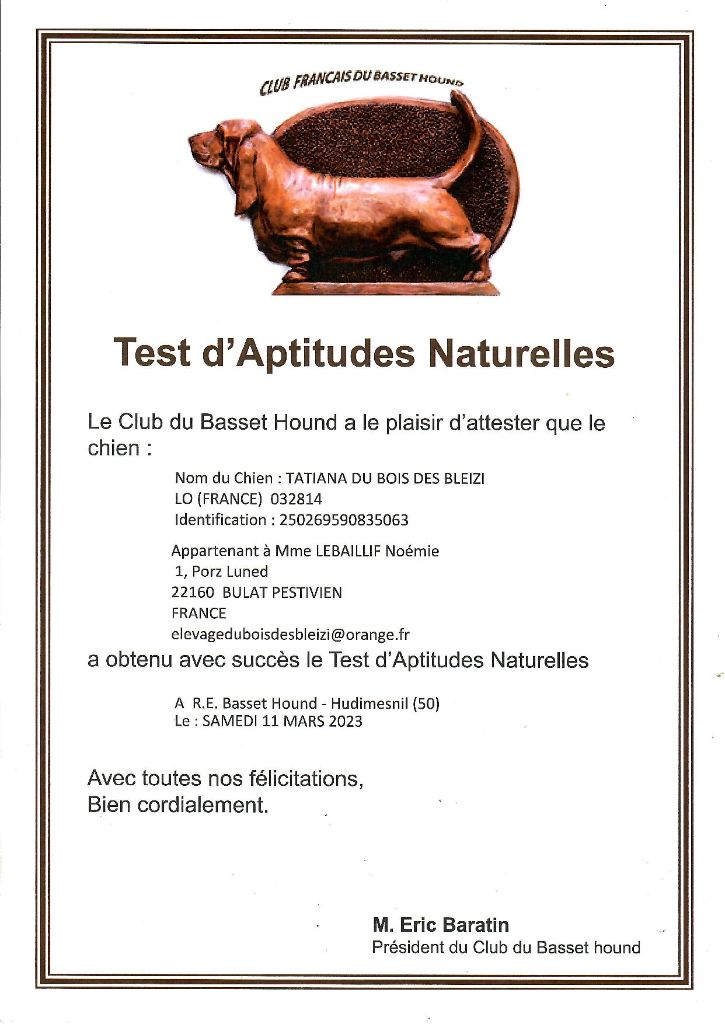 CLUB FRANCAIS DU BASSET HOUND

Test d'Aptitudes Naturelles

Le Club du Basset Hound a le plaisir d'attester que le chien :

Nom du Chien : TATIANA DU BOIS DES BLEIZI
LO (FRANCE) 032814
Identification : 250269590835063

Appartenant à Mme LEBAILLIF Noémie
1, Porz Luned
22160 BULAT PESTIVIEN
FRANCE
elevageduboisdesbleizi@orange.fr

a obtenu avec succès le Test d'Aptitudes Naturelles

A R.E. Basset Hound - Hudimesnil (50)
Le : SAMEDI 11 MARS 2023

Avec toutes nos félicitations,
Bien cordialement.

M. Eric Baratin
Président du Club du Basset hound